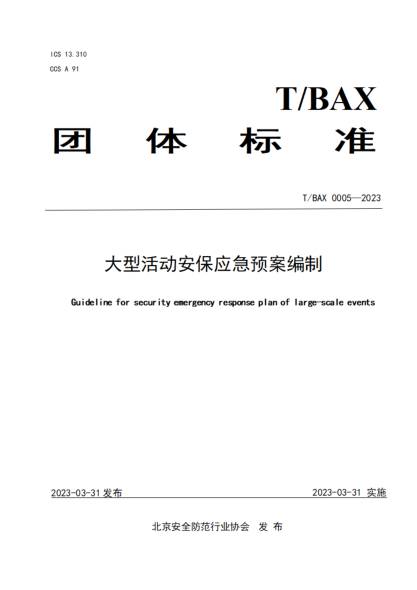 ICS 13.310
CCS A 91

T/BAX

团 体 标 准

T/BAX 0005—2023

大型活动安保应急预案编制

Guideline for security emergency response plan of large-scale events

2023-03-31 发布

2023-03-31 实施

北京安全防范行业协会 发 布